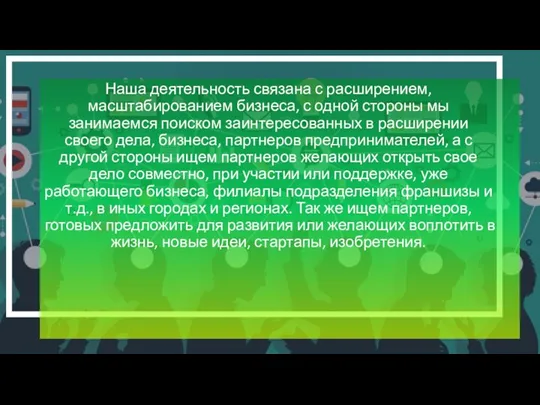 Наша деятельность связана с расширением, масштабированием бизнеса, с одной стороны мы занимаемся поиском заинтересованных в расширении своего дела, бизнеса, партнеров предпринимателей, а с другой стороны ищем партнеров желающих открыть свое дело совместно, при участии или поддержке, уже работающего бизнеса, филиалы подразделения франшизы и т.д., в иных городах и регионах. Так же ищем партнеров, готовых предложить для развития или желающих воплотить в жизнь, новые идеи, стартапы, изобретения.